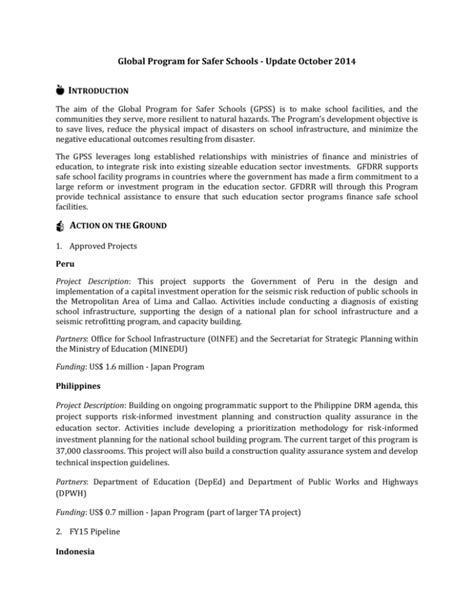 Global Program for Safer Schools - Update October 2014

INTRODUCTION

The aim of the Global Program for Safer Schools (GPSS) is to make school facilities, and the communities they serve, more resilient to natural hazards. The Program's development objective is to save lives, reduce the physical impact of disasters on school infrastructure, and minimize the negative educational outcomes resulting from disaster.

The GPSS leverages long established relationships with ministries of finance and ministries of education, to integrate risk into existing sizeable education sector investments. GFDRR supports safe school facility programs in countries where the government has made a firm commitment to a large reform or investment program in the education sector. GFDRR will through this Program provide technical assistance to ensure that such education sector programs finance safe school facilities.

ACTION ON THE GROUND

1. Approved Projects

Peru

Project Description: This project supports the Government of Peru in the design and implementation of a capital investment operation for the seismic risk reduction of public schools in the Metropolitan Area of Lima and Callao. Activities include conducting a diagnosis of existing school infrastructure, supporting the design of a national plan for school infrastructure and a seismic retrofitting program, and capacity building.

Partners: Office for School Infrastructure (OINFE) and the Secretariat for Strategic Planning within the Ministry of Education (MINEDU)

Funding: US$ 1.6 million - Japan Program

Philippines

Project Description: Building on ongoing programmatic support to the Philippine DRM agenda, this project supports risk-informed investment planning and construction quality assurance in the education sector. Activities include developing a prioritization methodology for risk-informed investment planning for the national school building program. The current target of this program is 37,000 classrooms. This project will also build a construction quality assurance system and develop technical inspection guidelines.

Partners: Department of Education (DepEd) and Department of Public Works and Highways (DPWH)

Funding: US$ 0.7 million - Japan Program (part of larger TA project)

2. FY15 Pipeline

Indonesia